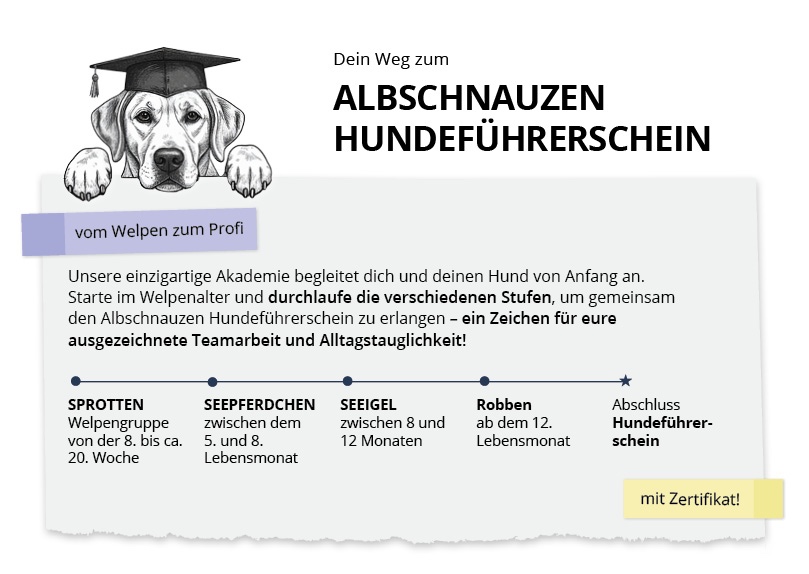 Dein Weg zum

ALBSCHNAUZEN HUNDEFÜHRERSCHEIN

vom Welpen zum Profi

Unsere einzigartige Akademie begleitet dich und deinen Hund von Anfang an. Starte im Welpenalter und durchlaufe die verschiedenen Stufen, um gemeinsam den Albschnauzen Hundeführerschein zu erlangen – ein Zeichen für eure ausgezeichnete Teamarbeit und Alltagstauglichkeit!

SPROTTEN
Welpengruppe von der 8. bis ca. 20. Woche

SEEPFERDCHEN
zwischen dem 5. und 8. Lebensmonat

SEEIGEL
zwischen 8 und 12 Monaten

Robben
ab dem 12. Lebensmonat

Abschluss
Hundeführerschein

mit Zertifikat!